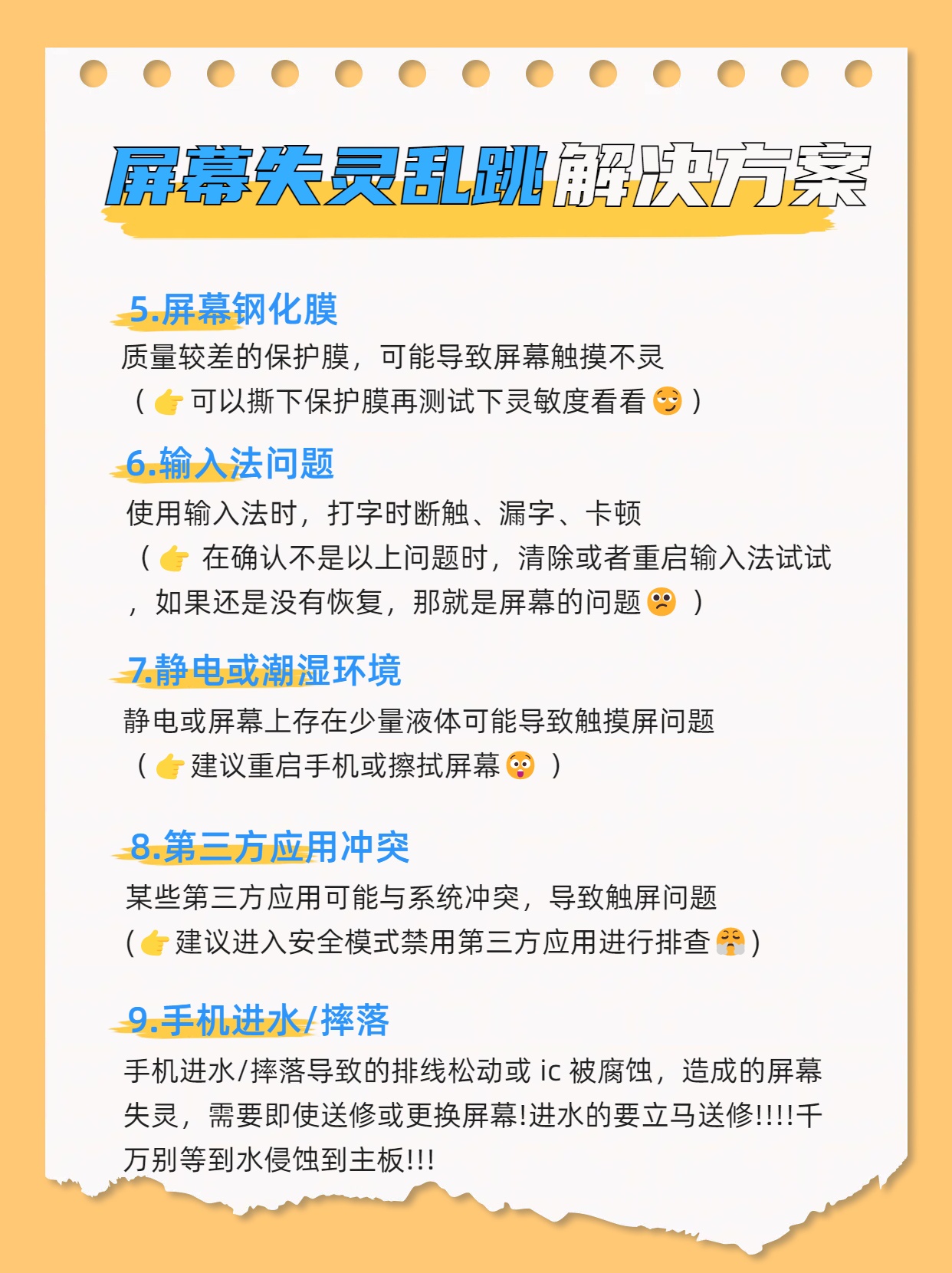 屏幕失灵乱跳解决方案

5.屏幕钢化膜
质量较差的保护膜，可能导致屏幕触摸不灵
（👉可以撕下保护膜再测试下灵敏度看看😌）

6.输入法问题
使用输入法时，打字时断触、漏字、卡顿
（👉 在确认不是以上问题时，清除或者重启输入法试试，如果还是没有恢复，那就是屏幕的问题🙁 ）

7.静电或潮湿环境
静电或屏幕上存在少量液体可能导致触摸屏问题
（👉建议重启手机或擦拭屏幕😳 ）

8.第三方应用冲突
某些第三方应用可能与系统冲突，导致触屏问题
(👉建议进入安全模式禁用第三方应用进行排查😤)

9.手机进水/摔落
手机进水/摔落导致的排线松动或 ic 被腐蚀，造成的屏幕失灵，需要即使送修或更换屏幕!进水的要立马送修!!!!千万别等到水侵蚀到主板!!!